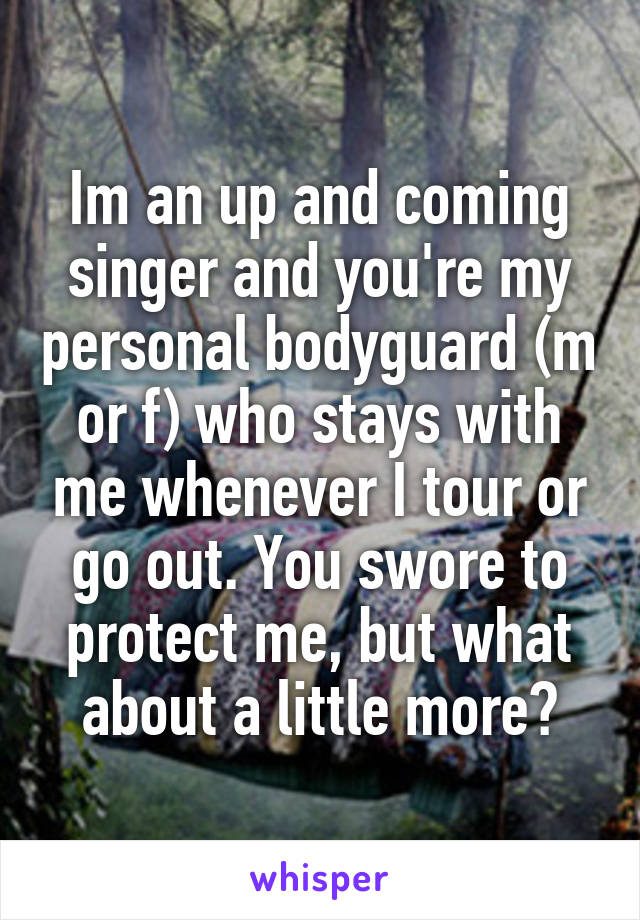 Im an up and coming singer and you're my personal bodyguard (m or f) who stays with me whenever I tour or go out. You swore to protect me, but what about a little more?

whisper